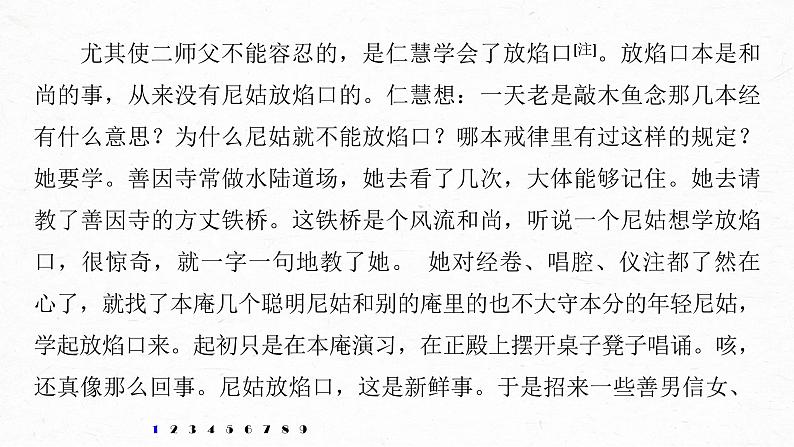 尤其使二师父不能容忍的，是仁慧学会了放焰口[注]。放焰口本是和尚的事，从来没有尼姑放焰口的。仁慧想：一天老是敲木鱼念那几本经有什么意思？为什么尼姑就不能放焰口？哪本戒律里有过这样的规定？她要学。善因寺常做水陆道场，她去看了几次，大体能够记住。她去请教了善因寺的方丈铁桥。这铁桥是个风流和尚，听说一个尼姑想学放焰口，很惊奇，就一字一句地教了她。 她对经卷、唱腔、仪注都了然在心了，就找了本庵几个聪明尼姑和别的庵里的也不大守本分的年轻尼姑，学起放焰口来。起初只是在本庵演习，在正殿上摆开桌子凳子唱诵。咳，还真像那么回事。尼姑放焰口，这是新鲜事。于是招来一些善男信女、

1 2 3 4 5 6 7 8 9